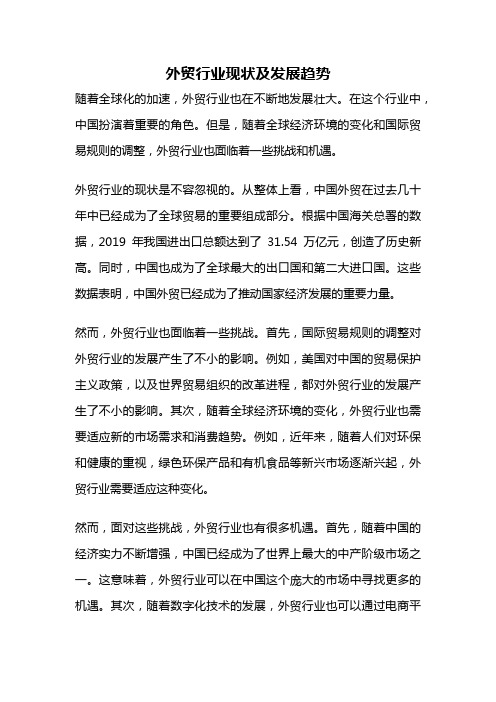 外贸行业现状及发展趋势

随着全球化的加速，外贸行业也在不断地发展壮大。在这个行业中，中国扮演着重要的角色。但是，随着全球经济环境的变化和国际贸易规则的调整，外贸行业也面临着一些挑战和机遇。

外贸行业的现状是不容忽视的。从整体上看，中国外贸在过去几十年中已经成为了全球贸易的重要组成部分。根据中国海关总署的数据，2019 年我国进出口总额达到了 31.54 万亿元，创造了历史新高。同时，中国也成为了全球最大的出口国和第二大进口国。这些数据表明，中国外贸已经成为了推动国家经济发展的重要力量。

然而，外贸行业也面临着一些挑战。首先，国际贸易规则的调整对外贸行业的发展产生了不小的影响。例如，美国对中国的贸易保护主义政策，以及世界贸易组织的改革进程，都对外贸行业的发展产生了不小的影响。其次，随着全球经济环境的变化，外贸行业也需要适应新的市场需求和消费趋势。例如，近年来，随着人们对环保和健康的重视，绿色环保产品和有机食品等新兴市场逐渐兴起，外贸行业需要适应这种变化。

然而，面对这些挑战，外贸行业也有很多机遇。首先，随着中国的经济实力不断增强，中国已经成为了世界上最大的中产阶级市场之一。这意味着，外贸行业可以在中国这个庞大的市场中寻找更多的机遇。其次，随着数字化技术的发展，外贸行业也可以通过电商平